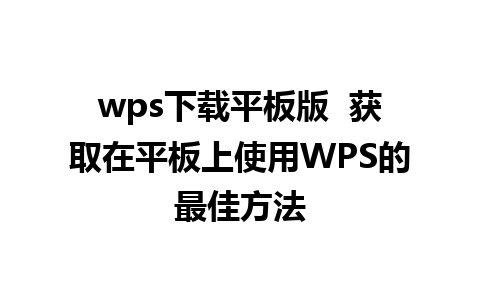 wps下载平板版  获取在平板上使用WPS的最佳方法